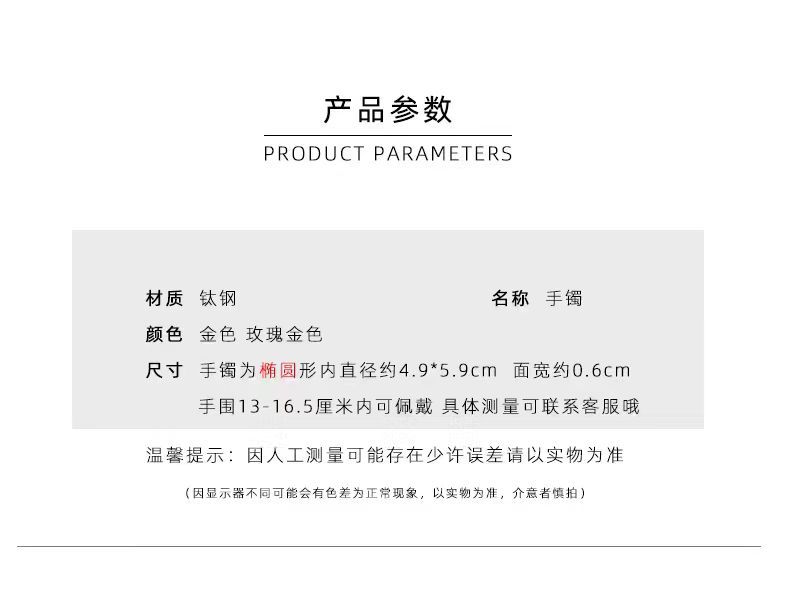 产品参数

PRODUCT PARAMETERS

材质 钛钢

名称 手镯

颜色 金色 玫瑰金色

尺寸 手镯为椭圆形内直径约4.9*5.9cm 面宽约0.6cm

手围13-16.5厘米内可佩戴 具体测量可联系客服哦

温馨提示：因人工测量可能存在少许误差请以实物为准

（因显示器不同可能会有色差为正常现象，以实物为准，介意者慎拍）